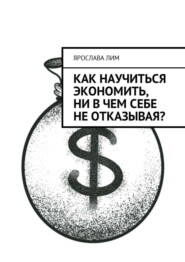 ЯРОСЛАВА ЛИМ

КАК НАУЧИТЬСЯ ЭКОНОМИТЬ, НИ В ЧЕМ СЕБЕ НЕ ОТКАЗЫВАЯ?

$